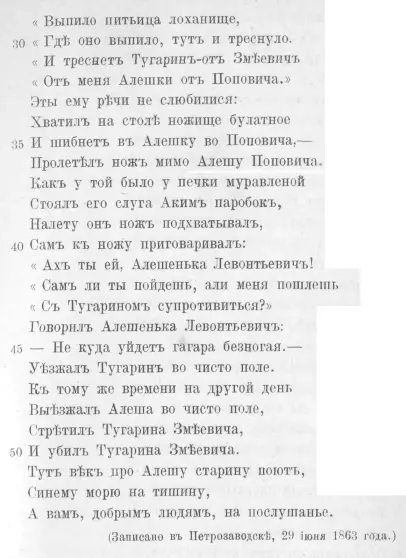 « Выпило питьица лоханище,
30 « Гдѣ оно выпило, тутъ и треснуло.
« И треснетъ Тугаринъ-отъ Змѣевичъ
« Отъ меня Алешки отъ Поповича.»
Эты ему рѣчи не слюбилися:
Хватилъ на столѣ ножище булатное
35 И шибнетъ въ Алешку во Поповича,—
Пролетѣлъ ножъ мимо Алешу Поповича.
Какъ у той было у печки муравленой
Стоялъ его слуга Акимъ паробокъ,
Налету онъ ножъ подхватывалъ,
40 Самъ къ ножу приговаривалъ:
« Ахъ ты ей, Алешенька Левонтьевичъ!
« Самъ ли ты пойдешь, али меня пошлешь
« Съ Тугариномъ супротивиться?»
Говорилъ Алешенька Левонтьевичъ:
45 — Не куда уйдетъ гагара безногая.—
Уѣзжалъ Тугаринъ во чисто поле.
Къ тому же времени на другой день
Выѣзжалъ Алеша во чисто поле,
Стрѣтилъ Тугарина Змѣевича,
50 И убилъ Тугарина Змѣевича.
Тутъ вѣкъ про Алешу старину поютъ,
Синему морю на тишину,
А вамъ, добрымъ людямъ, на послушанье.

(Записано въ Петрозаводскѣ, 29 іюня 1863 года.)